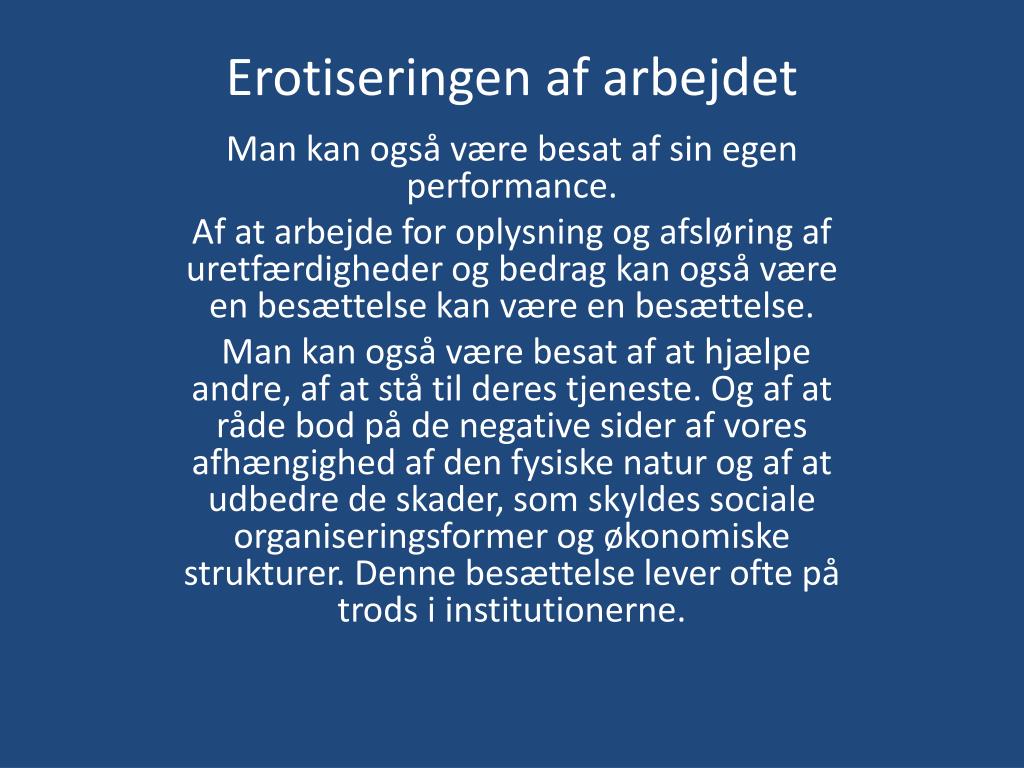 Erotiseringen af arbejdet

Man kan også være besat af sin egen performance.

Af at arbejde for oplysning og afsløring af uretfærdigheder og bedrag kan også være en besættelse kan være en besættelse.

Man kan også være besat af at hjælpe andre, af at stå til deres tjeneste. Og af at råde bod på de negative sider af vores afhængighed af den fysiske natur og af at udbedre de skader, som skyldes sociale organiseringsformer og økonomiske strukturer. Denne besættelse lever ofte på trods i institutionerne.